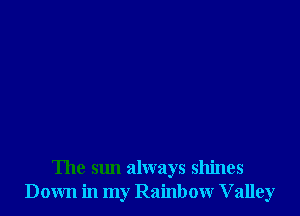 The sun always shines
Down in my Rainbow Valley